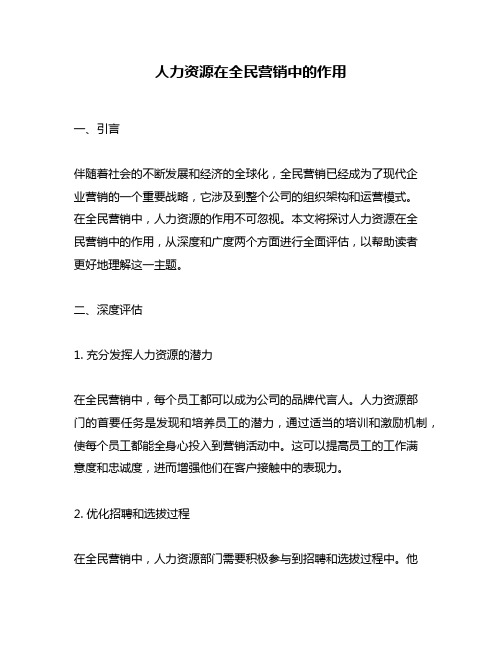 人力资源在全民营销中的作用

一、引言

伴随着社会的不断发展和经济的全球化，全民营销已经成为了现代企业营销的一个重要战略，它涉及到整个公司的组织架构和运营模式。在全民营销中，人力资源的作用不可忽视。本文将探讨人力资源在全民营销中的作用，从深度和广度两个方面进行全面评估，以帮助读者更好地理解这一主题。

二、深度评估

1. 充分发挥人力资源的潜力

在全民营销中，每个员工都可以成为公司的品牌代言人。人力资源部门的首要任务是发现和培养员工的潜力，通过适当的培训和激励机制，使每个员工都能全身心投入到营销活动中。这可以提高员工的工作满意度和忠诚度，进而增强他们在客户接触中的表现力。

2. 优化招聘和选拔过程

在全民营销中，人力资源部门需要积极参与到招聘和选拔过程中。他